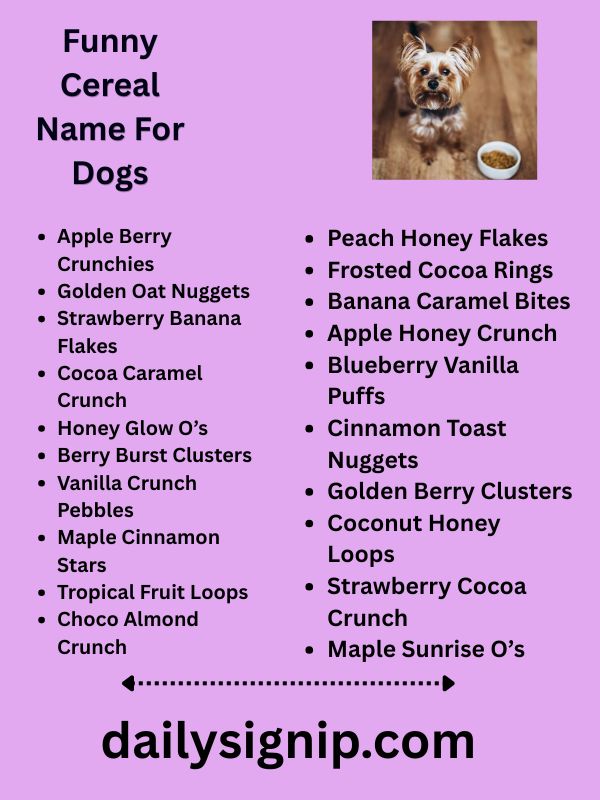 Funny Cereal Name For Dogs

- Apple Berry Crunchies
- Golden Oat Nuggets
- Strawberry Banana Flakes
- Cocoa Caramel Crunch
- Honey Glow O’s
- Berry Burst Clusters
- Vanilla Crunch Pebbles
- Maple Cinnamon Stars
- Tropical Fruit Loops
- Choco Almond Crunch

- Peach Honey Flakes
- Frosted Cocoa Rings
- Banana Caramel Bites
- Apple Honey Crunch
- Blueberry Vanilla Puffs
- Cinnamon Toast Nuggets
- Golden Berry Clusters
- Coconut Honey Loops
- Strawberry Cocoa Crunch
- Maple Sunrise O’s

dailysignip.com